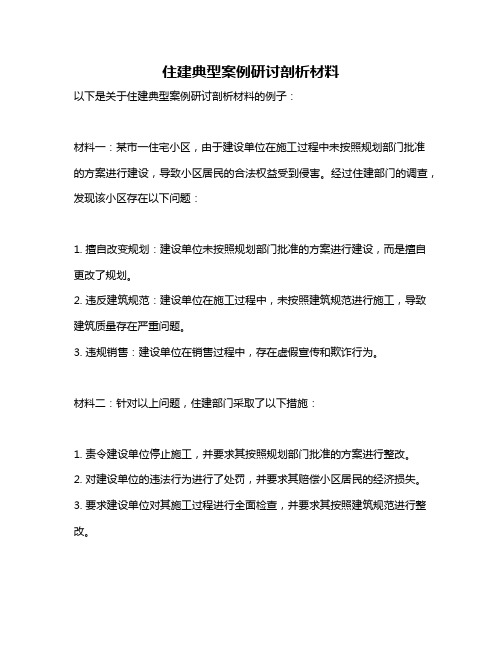 住建典型案例研讨剖析材料

以下是关于住建典型案例研讨剖析材料的例子：

材料一：某市一住宅小区，由于建设单位在施工过程中未按照规划部门批准的方案进行建设，导致小区居民的合法权益受到侵害。经过住建部门的调查，发现该小区存在以下问题：

1. 擅自改变规划：建设单位未按照规划部门批准的方案进行建设，而是擅自更改了规划。
2. 违反建筑规范：建设单位在施工过程中，未按照建筑规范进行施工，导致建筑质量存在严重问题。
3. 违规销售：建设单位在销售过程中，存在虚假宣传和欺诈行为。

材料二：针对以上问题，住建部门采取了以下措施：

1. 责令建设单位停止施工，并要求其按照规划部门批准的方案进行整改。
2. 对建设单位的违法行为进行了处罚，并要求其赔偿小区居民的经济损失。
3. 要求建设单位对其施工过程进行全面检查，并要求其按照建筑规范进行整改。